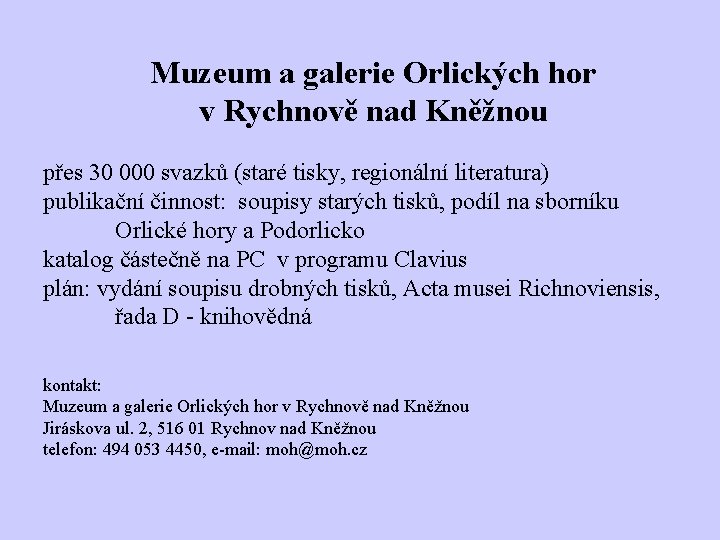 Muzeum a galerie Orlických hor
v Rychnově nad Kněžnou

přes 30 000 svazků (staré tisky, regionální literatura)
publikační činnost: soupisy starých tisků, podíl na sborníku Orlické hory a Podorlicko
katalog částečně na PC v programu Clavius
plán: vydání soupisu drobných tisků, Acta musei Richnoviensis, řada D - knihovědná

kontakt:
Muzeum a galerie Orlických hor v Rychnově nad Kněžnou
Jiráskova ul. 2, 516 01 Rychnov nad Kněžnou
telefon: 494 053 4450, e-mail: moh@moh.cz